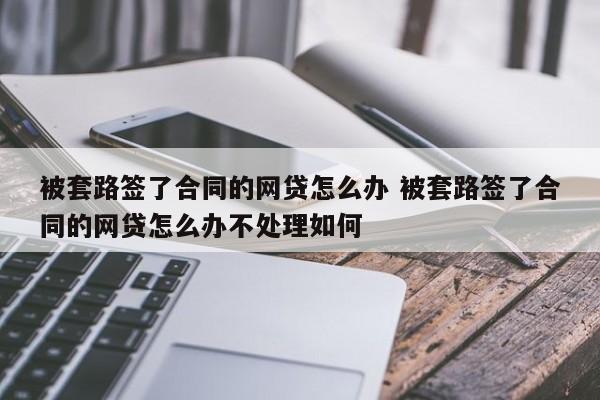 被套路签了合同的网贷怎么办 被套路签了合同的网贷怎么办不处理如何